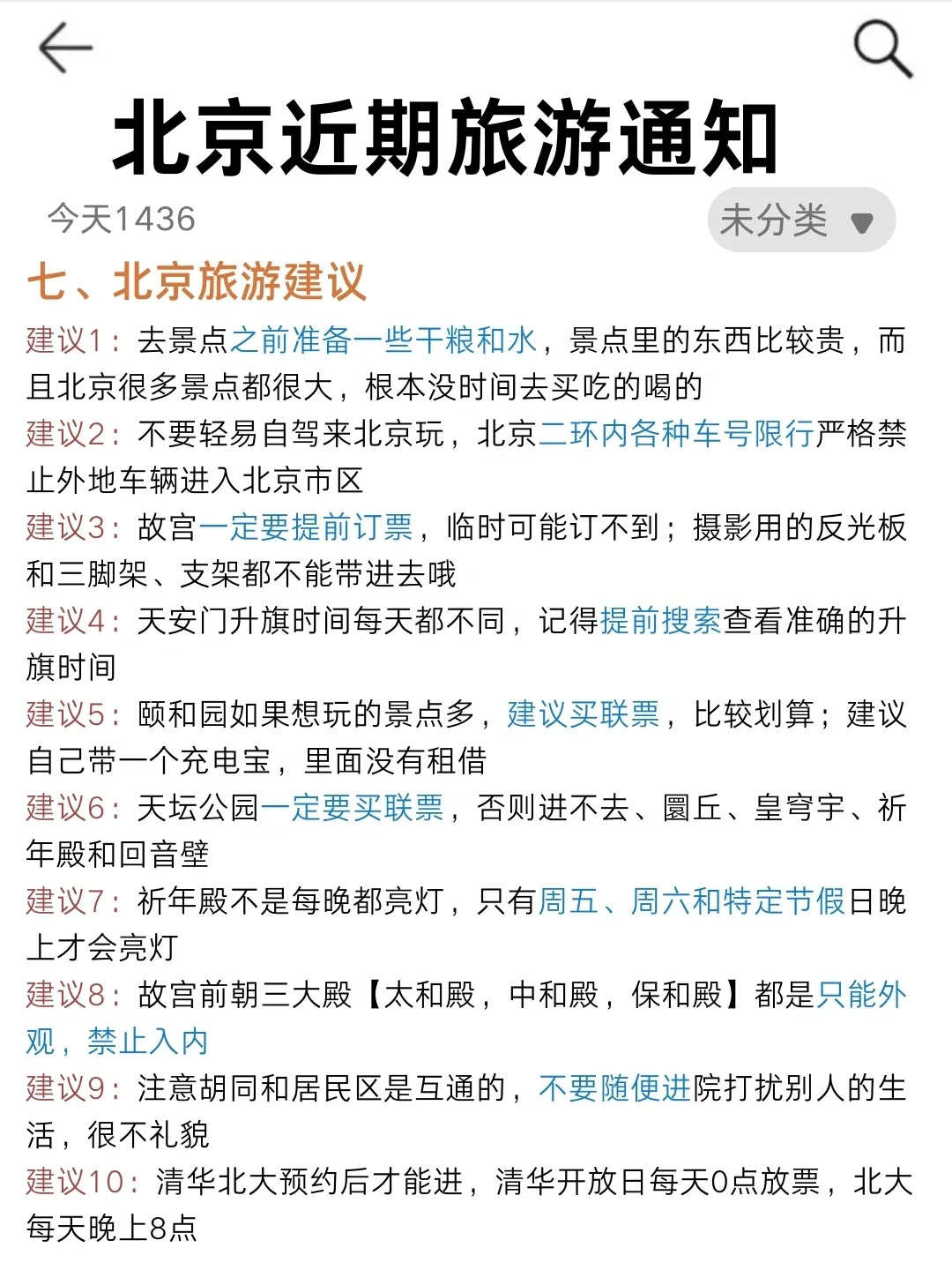 北京近期旅游通知

今天1436

未分类

七、北京旅游建议

建议1：去景点之前准备一些干粮和水，景点里的东西比较贵，而且北京很多景点都很大，根本没时间去买吃的喝的

建议2：不要轻易自驾来北京玩，北京二环内各种车号限行严格禁止外地车辆进入北京市区

建议3：故宫一定要提前订票，临时可能订不到；摄影用的反光板和三脚架、支架都不能带进去哦

建议4：天安门升旗时间每天都不同，记得提前搜索查看准确的升旗时间

建议5：颐和园如果想玩的景点多，建议买联票，比较划算；建议自己带一个充电宝，里面没有租借

建议6：天坛公园一定要买联票，否则进不去、圜丘、皇穹宇、祈年殿和回音壁

建议7：祈年殿不是每晚都亮灯，只有周五、周六和特定节假日晚上才会亮灯

建议8：故宫前朝三大殿【太和殿，中和殿，保和殿】都是只能外观，禁止入内

建议9：注意胡同和居民区是互通的，不要随便进院打扰别人的生活，很不礼貌

建议10：清华北大预约后才能进，清华开放日每天0点放票，北大每天晚上8点